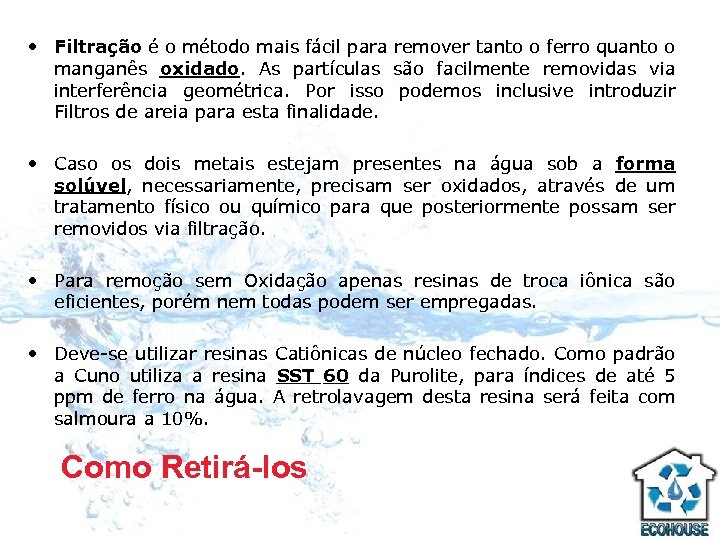 • Filtração é o método mais fácil para remover tanto o ferro quanto o manganês oxidado. As partículas são facilmente removidas via interferência geométrica. Por isso podemos inclusive introduzir Filtros de areia para esta finalidade.

• Caso os dois metais estejam presentes na água sob a forma solúvel, necessariamente, precisam ser oxidados, através de um tratamento físico ou químico para que posteriormente possam ser removidos via filtração.

• Para remoção sem Oxidação apenas resinas de troca iônica são eficientes, porém nem todas podem ser empregadas.

• Deve-se utilizar resinas Catiônicas de núcleo fechado. Como padrão a Cuno utiliza a resina SST 60 da Purolite, para índices de até 5 ppm de ferro na água. A retrolavagem desta resina será feita com salmoura a 10%.

Como Retirá-los

ECOHOUSE